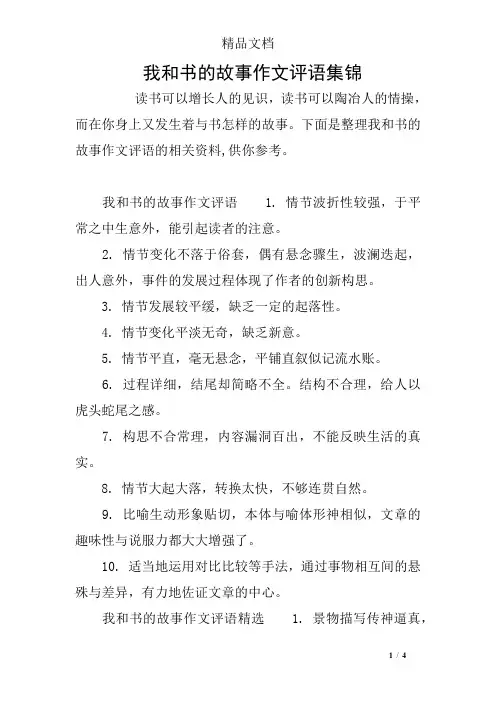 精品文档

我和书的故事作文评语集锦

读书可以增长人的见识，读书可以陶冶人的情操，而在你身上又发生着与书怎样的故事。下面是整理我和书的故事作文评语的相关资料,供你参考。

我和书的故事作文评语　　1. 情节波折性较强，于平常之中生意外，能引起读者的注意。

2. 情节变化不落于俗套，偶有悬念骤生，波澜迭起，出人意外，事件的发展过程体现了作者的创新构思。

3. 情节发展较平缓，缺乏一定的起落性。

4. 情节变化平淡无奇，缺乏新意。

5. 情节平直，毫无悬念，平铺直叙似记流水账。

6. 过程详细，结尾却简略不全。结构不合理，给人以虎头蛇尾之感。

7. 构思不合常理，内容漏洞百出，不能反映生活的真实。

8. 情节大起大落，转换太快，不够连贯自然。

9. 比喻生动形象贴切，本体与喻体形神相似，文章的趣味性与说服力都大大增强了。

10. 适当地运用对比比较等手法，通过事物相互间的悬殊与差异，有力地佐证文章的中心。

我和书的故事作文评语精选　　1. 景物描写传神逼真，

1 / 4